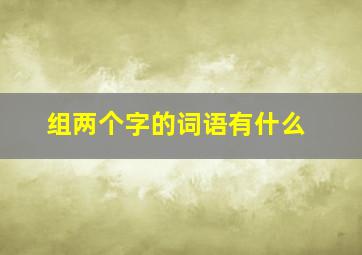 组两个字的词语有什么